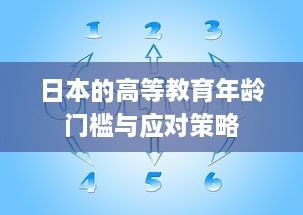 1 2 3

日本的高等教育年龄门槛与应对策略

4 5 6